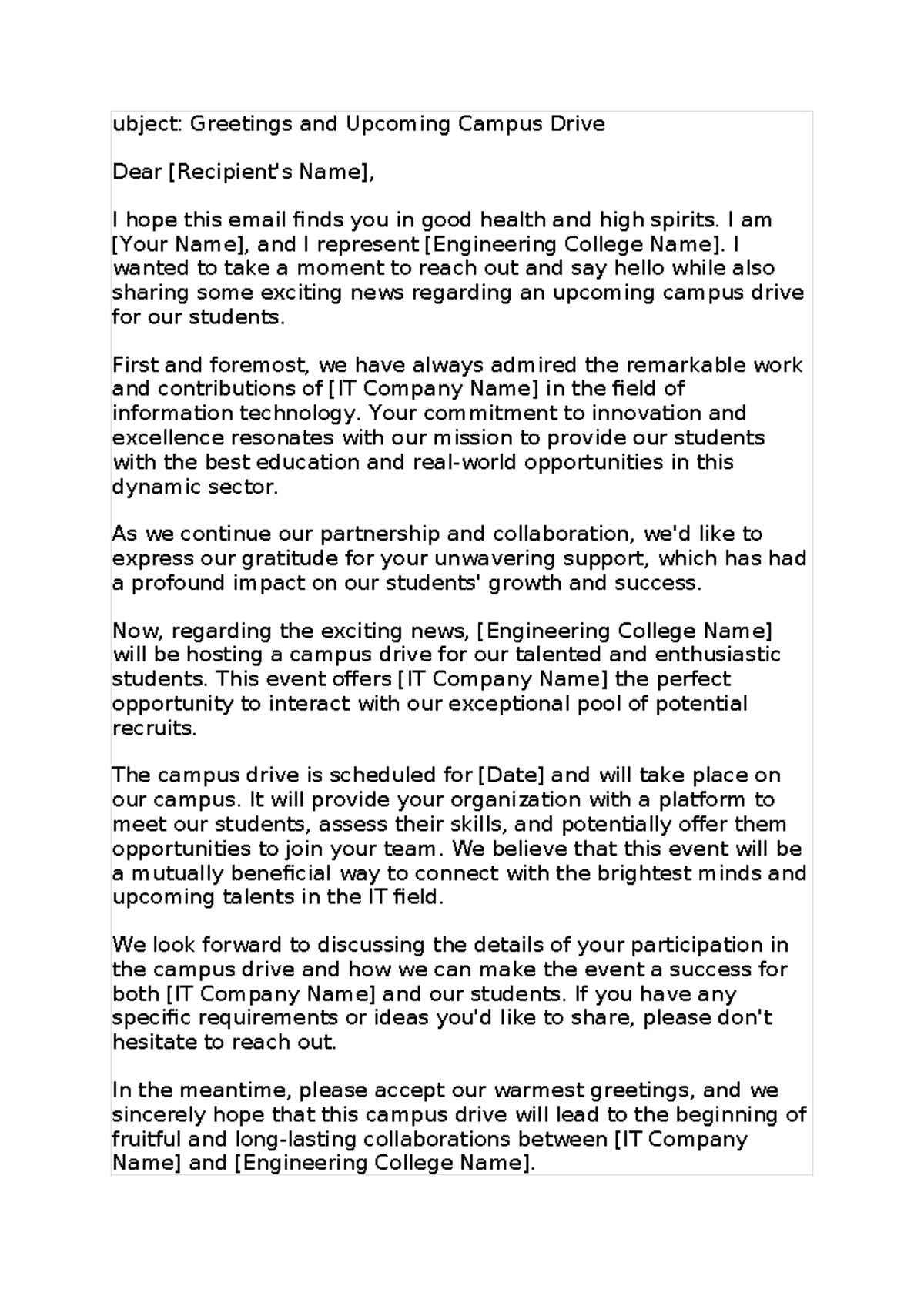 ubject: Greetings and Upcoming Campus Drive

Dear [Recipient's Name],

I hope this email finds you in good health and high spirits. I am [Your Name], and I represent [Engineering College Name]. I wanted to take a moment to reach out and say hello while also sharing some exciting news regarding an upcoming campus drive for our students.

First and foremost, we have always admired the remarkable work and contributions of [IT Company Name] in the field of information technology. Your commitment to innovation and excellence resonates with our mission to provide our students with the best education and real-world opportunities in this dynamic sector.

As we continue our partnership and collaboration, we'd like to express our gratitude for your unwavering support, which has had a profound impact on our students' growth and success.

Now, regarding the exciting news, [Engineering College Name] will be hosting a campus drive for our talented and enthusiastic students. This event offers [IT Company Name] the perfect opportunity to interact with our exceptional pool of potential recruits.

The campus drive is scheduled for [Date] and will take place on our campus. It will provide your organization with a platform to meet our students, assess their skills, and potentially offer them opportunities to join your team. We believe that this event will be a mutually beneficial way to connect with the brightest minds and upcoming talents in the IT field.

We look forward to discussing the details of your participation in the campus drive and how we can make the event a success for both [IT Company Name] and our students. If you have any specific requirements or ideas you'd like to share, please don't hesitate to reach out.

In the meantime, please accept our warmest greetings, and we sincerely hope that this campus drive will lead to the beginning of fruitful and long-lasting collaborations between [IT Company Name] and [Engineering College Name].